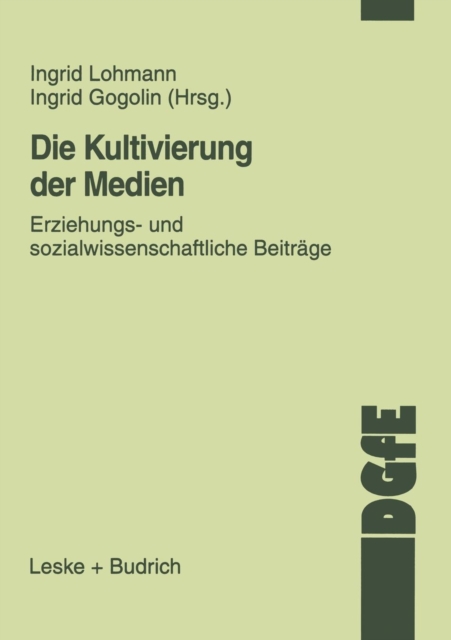 Ingrid Lohmann
Ingrid Gogolin (Hrsg.)

Die Kultivierung der Medien

Erziehungs- und sozialwissenschaftliche Beiträge

DGfE

Leske + Budrich